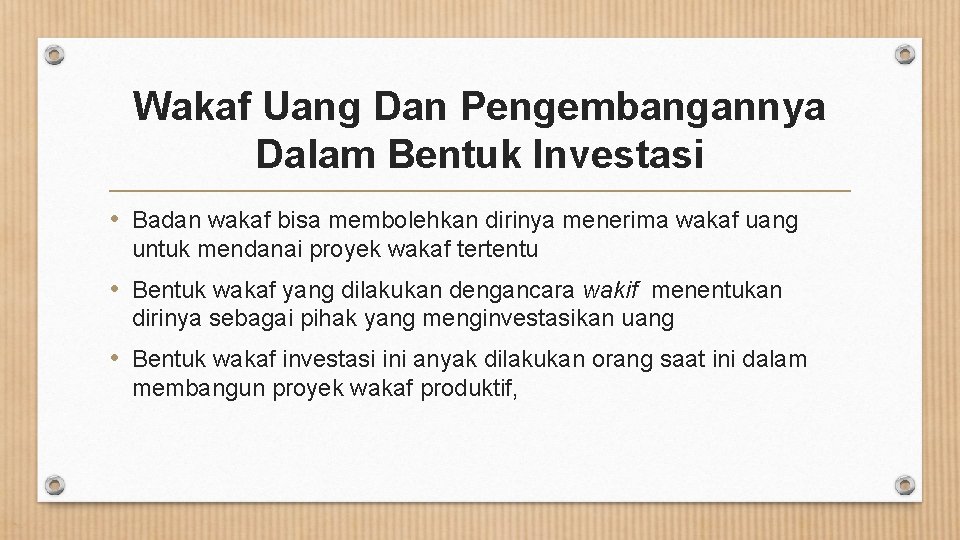 Wakaf Uang Dan Pengembangannya Dalam Bentuk Investasi

• Badan wakaf bisa membolehkan dirinya menerima wakaf uang untuk mendanai proyek wakaf tertentu

• Bentuk wakaf yang dilakukan dengancara wakif menentukan dirinya sebagai pihak yang menginvestasikan uang

• Bentuk wakaf investasi ini anyak dilakukan orang saat ini dalam membangun proyek wakaf produktif,